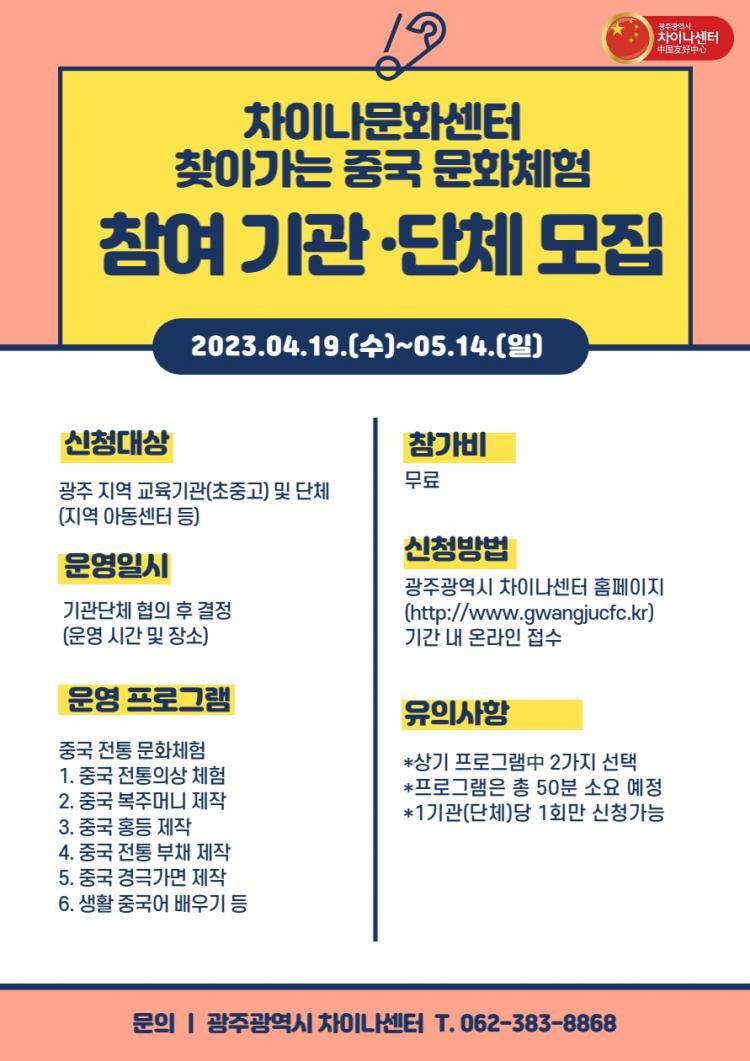 광주광역시
차이나센터
中国友好中心

차이나문화센터
찾아가는 중국 문화체험

참여 기관·단체 모집

2023.04.19.(수)~05.14.(일)

신청대상

광주 지역 교육기관(초중고) 및 단체
(지역 아동센터 등)

운영일시

기관단체 협의 후 결정
(운영 시간 및 장소)

운영 프로그램

중국 전통 문화체험
1. 중국 전통의상 체험
2. 중국 복주머니 제작
3. 중국 홍등 제작
4. 중국 전통 부채 제작
5. 중국 경극가면 제작
6. 생활 중국어 배우기 등

참가비

무료

신청방법

광주광역시 차이나센터 홈페이지
(http://www.gwangjucfc.kr)
기간 내 온라인 접수

유의사항

*상기 프로그램中 2가지 선택
*프로그램은 총 50분 소요 예정
*1기관(단체)당 1회만 신청가능

문의 | 광주광역시 차이나센터 T. 062-383-8868